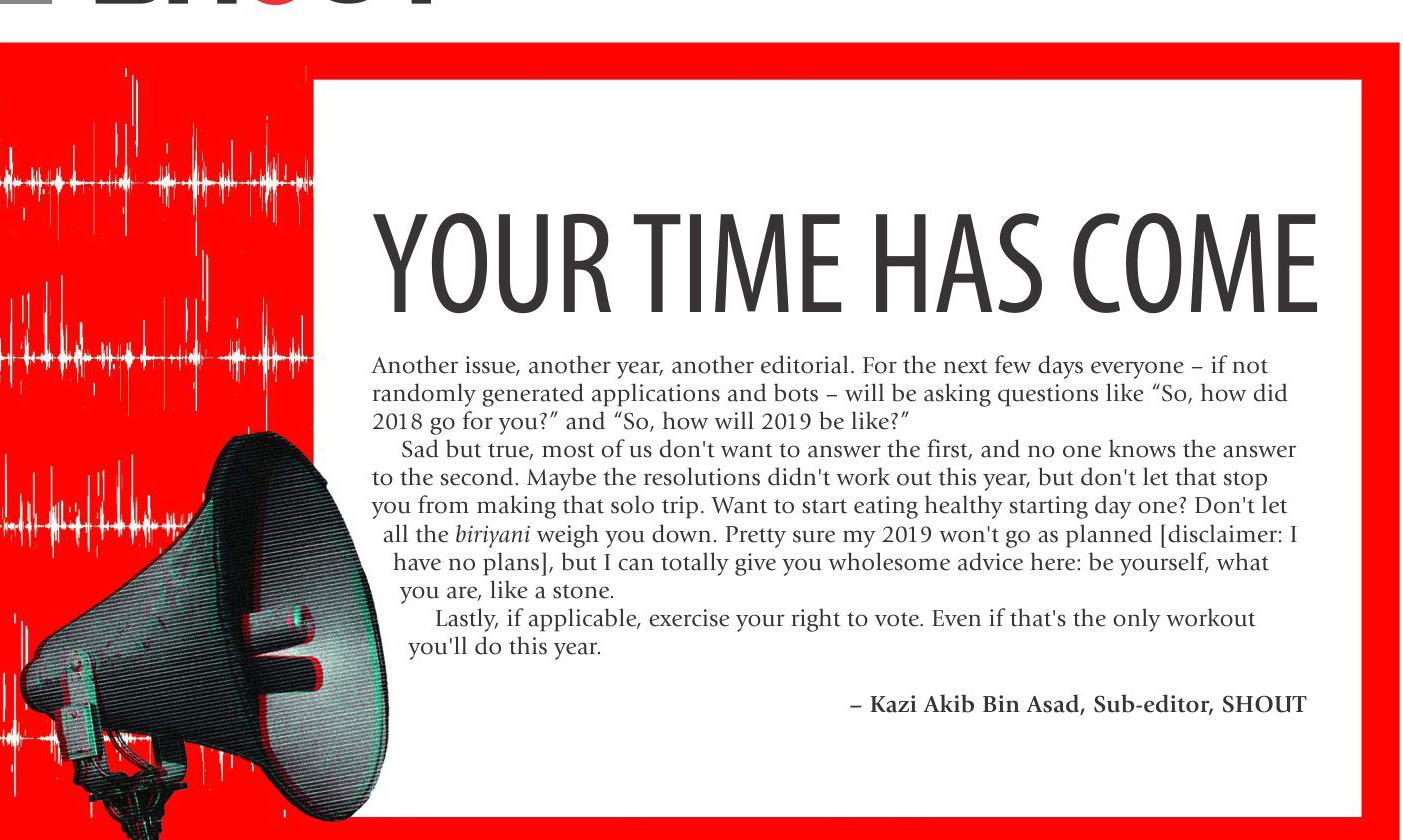 YOUR TIME HAS COME

Another issue, another year, another editorial. For the next few days everyone – if not randomly generated applications and bots – will be asking questions like “So, how did 2018 go for you?” and “So, how will 2019 be like?”

Sad but true, most of us don't want to answer the first, and no one knows the answer to the second. Maybe the resolutions didn't work out this year, but don't let that stop you from making that solo trip. Want to start eating healthy starting day one? Don't let all the biriyani weigh you down. Pretty sure my 2019 won't go as planned [disclaimer: I have no plans], but I can totally give you wholesome advice here: be yourself, what you are, like a stone.

Lastly, if applicable, exercise your right to vote. Even if that's the only workout you'll do this year.

– Kazi Akib Bin Asad, Sub-editor, SHOUT